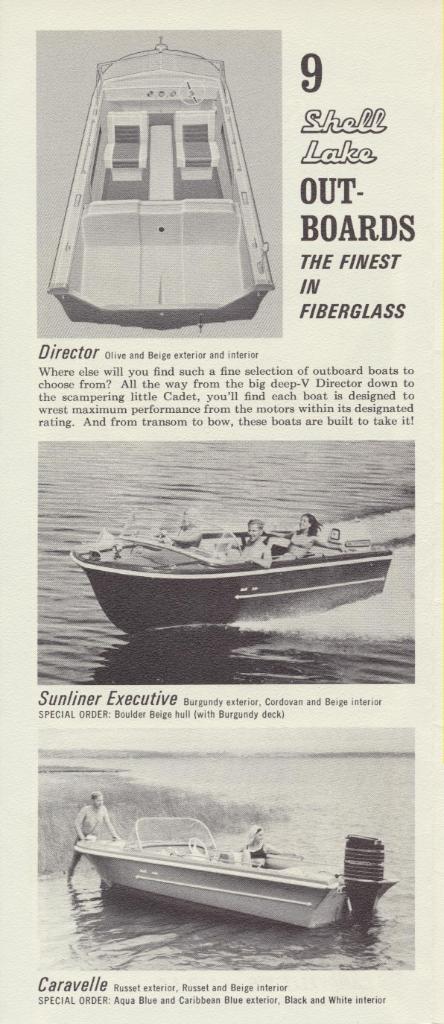 9

Shell Lake

OUT-BOARDS

THE FINEST IN FIBERGLASS

Director Olive and Beige exterior and interior

Where else will you find such a fine selection of outboard boats to choose from? All the way from the big deep-V Director down to the scampering little Cadet, you'll find each boat is designed to wrest maximum performance from the motors within its designated rating. And from transom to bow, these boats are built to take it!

Sunliner Executive Burgundy exterior, Cordovan and Beige interior
SPECIAL ORDER: Boulder Beige hull (with Burgundy deck)

Caravelle Russet exterior, Russet and Beige interior
SPECIAL ORDER: Aqua Blue and Caribbean Blue exterior, Black and White interior